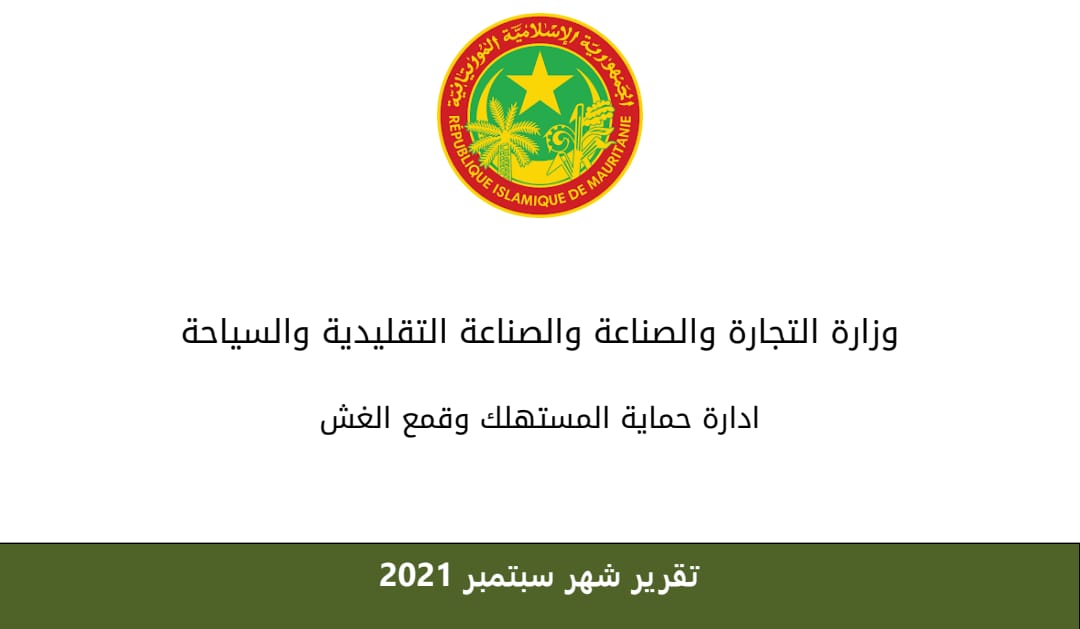 الجمهورية الإسلامية الموريتانية
RÉPUBLIQUE ISLAMIQUE DE MAURITANIE

وزارة التجارة والصناعة والصناعة التقليدية والسياحة

ادارة حماية المستهلك وقمع الغش

تقرير شهر سبتمبر 2021